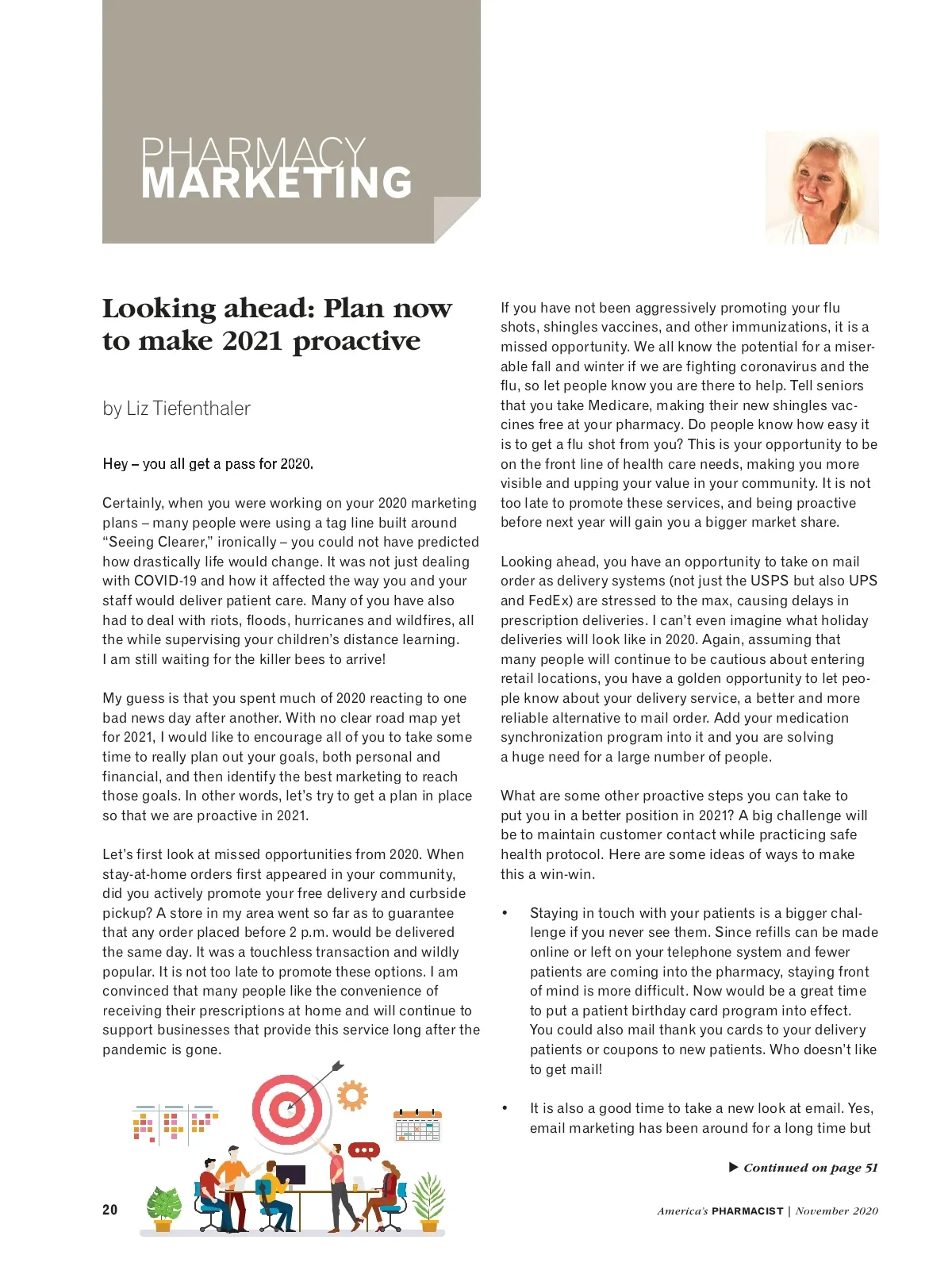 PHARMACY
MARKETING

Looking ahead: Plan now to make 2021 proactive

by Liz Tiefenthaler

Hey – you all get a pass for 2020.

Certainly, when you were working on your 2020 marketing plans – many people were using a tag line built around "Seeing Clearer," ironically – you could not have predicted how drastically life would change. It was not just dealing with COVID-19 and how it affected the way you and your staff would deliver patient care. Many of you have also had to deal with riots, floods, hurricanes and wildfires, all the while supervising your children's distance learning. I am still waiting for the killer bees to arrive!

My guess is that you spent much of 2020 reacting to one bad news day after another. With no clear road map yet for 2021, I would like to encourage all of you to take some time to really plan out your goals, both personal and financial, and then identify the best marketing to reach those goals. In other words, let's try to get a plan in place so that we are proactive in 2021.

Let's first look at missed opportunities from 2020. When stay-at-home orders first appeared in your community, did you actively promote your free delivery and curbside pickup? A store in my area went so far as to guarantee that any order placed before 2 p.m. would be delivered the same day. It was a touchless transaction and wildly popular. It is not too late to promote these options. I am convinced that many people like the convenience of receiving their prescriptions at home and will continue to support businesses that provide this service long after the pandemic is gone.

If you have not been aggressively promoting your flu shots, shingles vaccines, and other immunizations, it is a missed opportunity. We all know the potential for a miserable fall and winter if we are fighting coronavirus and the flu, so let people know you are there to help. Tell seniors that you take Medicare, making their new shingles vaccines free at your pharmacy. Do people know how easy it is to get a flu shot from you? This is your opportunity to be on the front line of health care needs, making you more visible and upping your value in your community. It is not too late to promote these services, and being proactive before next year will gain you a bigger market share.

Looking ahead, you have an opportunity to take on mail order as delivery systems (not just the USPS but also UPS and FedEx) are stressed to the max, causing delays in prescription deliveries. I can't even imagine what holiday deliveries will look like in 2020. Again, assuming that many people will continue to be cautious about entering retail locations, you have a golden opportunity to let people know about your delivery service, a better and more reliable alternative to mail order. Add your medication synchronization program into it and you are solving a huge need for a large number of people.

What are some other proactive steps you can take to put you in a better position in 2021? A big challenge will be to maintain customer contact while practicing safe health protocol. Here are some ideas of ways to make this a win-win.

• Staying in touch with your patients is a bigger challenge if you never see them. Since refills can be made online or left on your telephone system and fewer patients are coming into the pharmacy, staying front of mind is more difficult. Now would be a great time to put a patient birthday card program into effect. You could also mail thank you cards to your delivery patients or coupons to new patients. Who doesn't like to get mail!

• It is also a good time to take a new look at email. Yes, email marketing has been around for a long time but

▶ Continued on page 51

20

America's PHARMACIST | November 2020